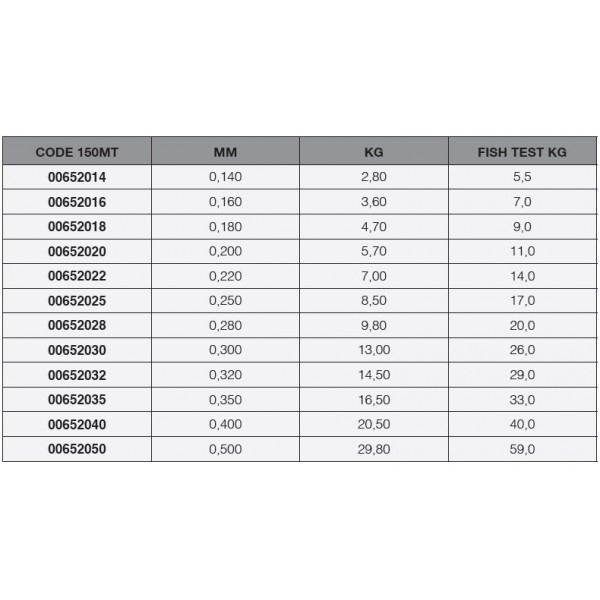 | CODE 150MT | MM | KG | FISH TEST KG |
|---|---|---|---|
| 00652014 | 0,140 | 2,80 | 5,5 |
| 00652016 | 0,160 | 3,60 | 7,0 |
| 00652018 | 0,180 | 4,70 | 9,0 |
| 00652020 | 0,200 | 5,70 | 11,0 |
| 00652022 | 0,220 | 7,00 | 14,0 |
| 00652025 | 0,250 | 8,50 | 17,0 |
| 00652028 | 0,280 | 9,80 | 20,0 |
| 00652030 | 0,300 | 13,00 | 26,0 |
| 00652032 | 0,320 | 14,50 | 29,0 |
| 00652035 | 0,350 | 16,50 | 33,0 |
| 00652040 | 0,400 | 20,50 | 40,0 |
| 00652050 | 0,500 | 29,80 | 59,0 |